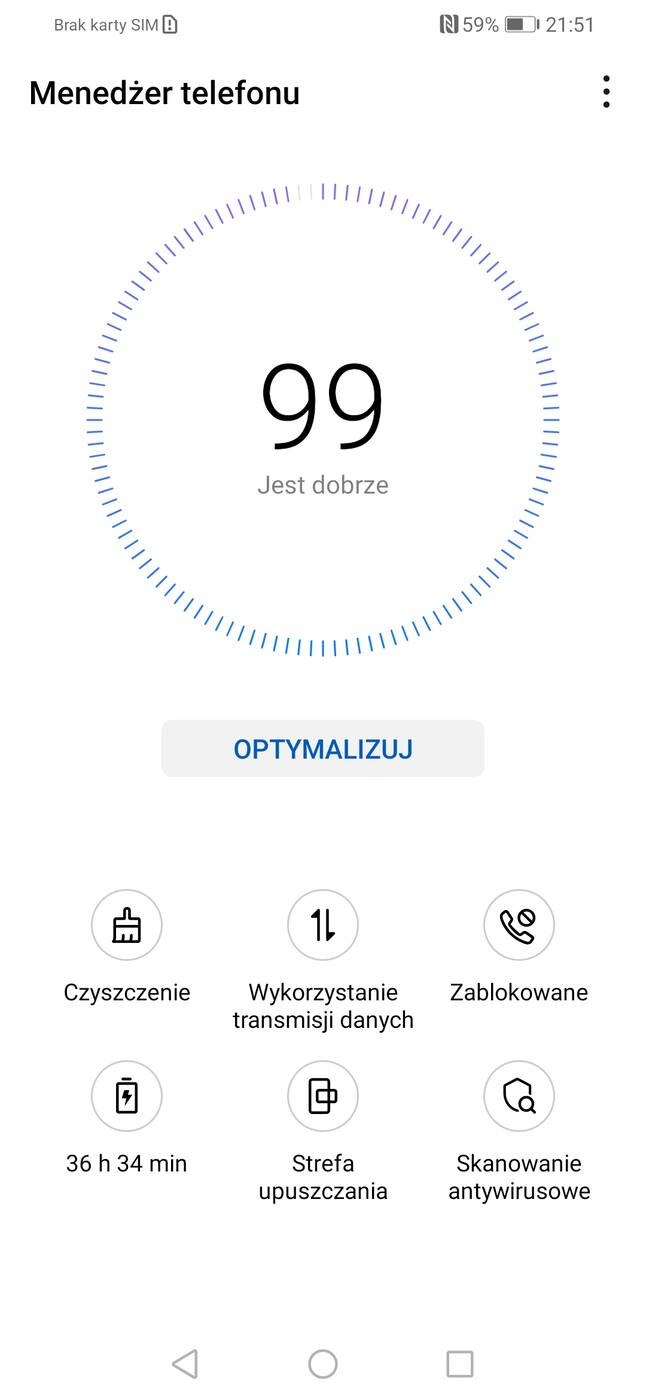 Brak karty SIM

59% 21:51

Menedżer telefonu

99

Jest dobrze

OPTYMALIZUJ

Czyszczenie

Wykorzystanie transmisji danych

Zablokowane

36 h 34 min

Strefa upuszczania

Skanowanie antywirusowe